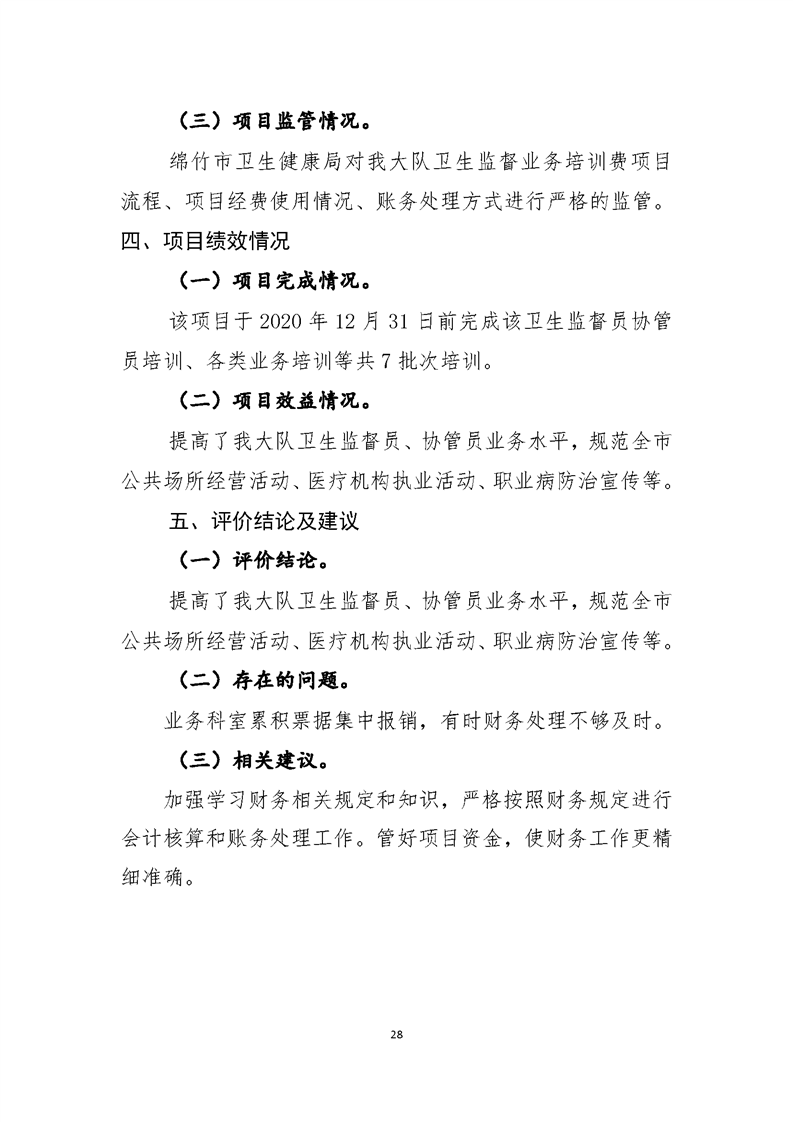 （三）项目监管情况。

绵竹市卫生健康局对我大队卫生监督业务培训费项目流程、项目经费使用情况、账务处理方式进行严格的监管。

四、项目绩效情况

（一）项目完成情况。

该项目于 2020 年 12 月 31 日前完成该卫生监督员协管员培训、各类业务培训等共 7 批次培训。

（二）项目效益情况。

提高了我大队卫生监督员、协管员业务水平，规范全市公共场所经营活动、医疗机构执业活动、职业病防治宣传等。

五、评价结论及建议

（一）评价结论。

提高了我大队卫生监督员、协管员业务水平，规范全市公共场所经营活动、医疗机构执业活动、职业病防治宣传等。

（二）存在的问题。

业务科室累积票据集中报销，有时财务处理不够及时。

（三）相关建议。

加强学习财务相关规定和知识，严格按照财务规定进行会计核算和账务处理工作。管好项目资金，使财务工作更精细准确。

28